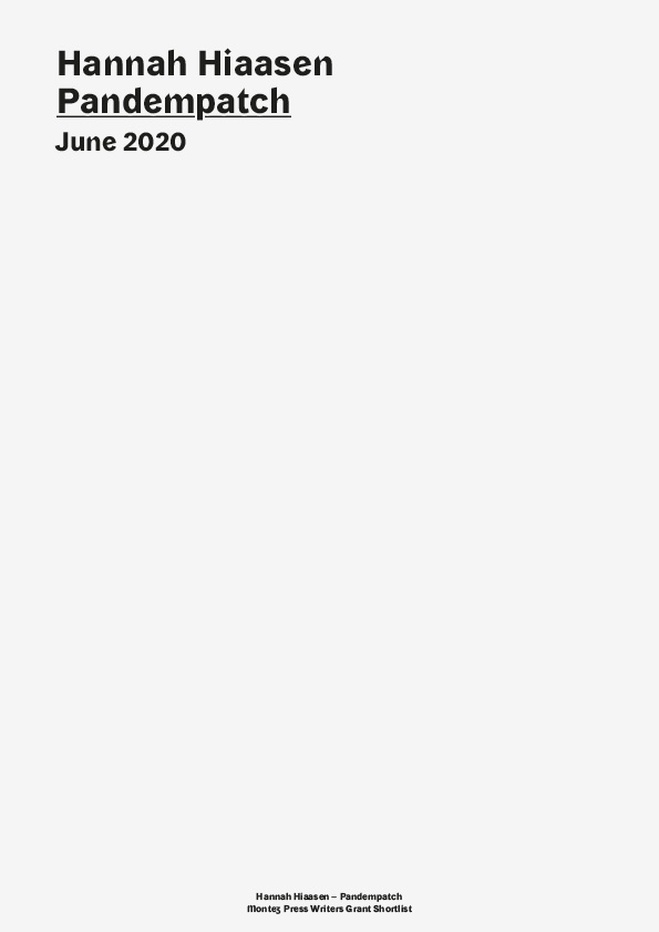 Hannah Hiaasen
Pandempatch
June 2020

Hannah Hiaasen – Pandempatch
Montez Press Writers Grant Shortlist